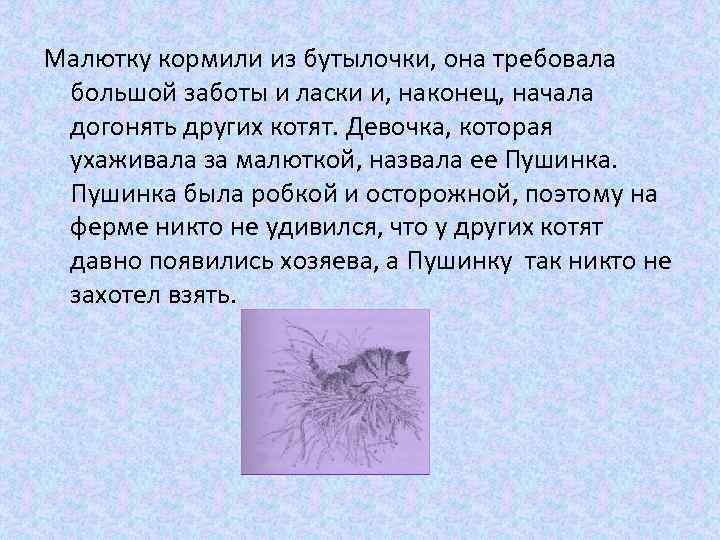 Малютку кормили из бутылочки, она требовала большой заботы и ласки и, наконец, начала догонять других котят. Девочка, которая ухаживала за малюткой, назвала ее Пушинка. Пушинка была робкой и осторожной, поэтому на ферме никто не удивился, что у других котят давно появились хозяева, а Пушинку так никто не захотел взять.